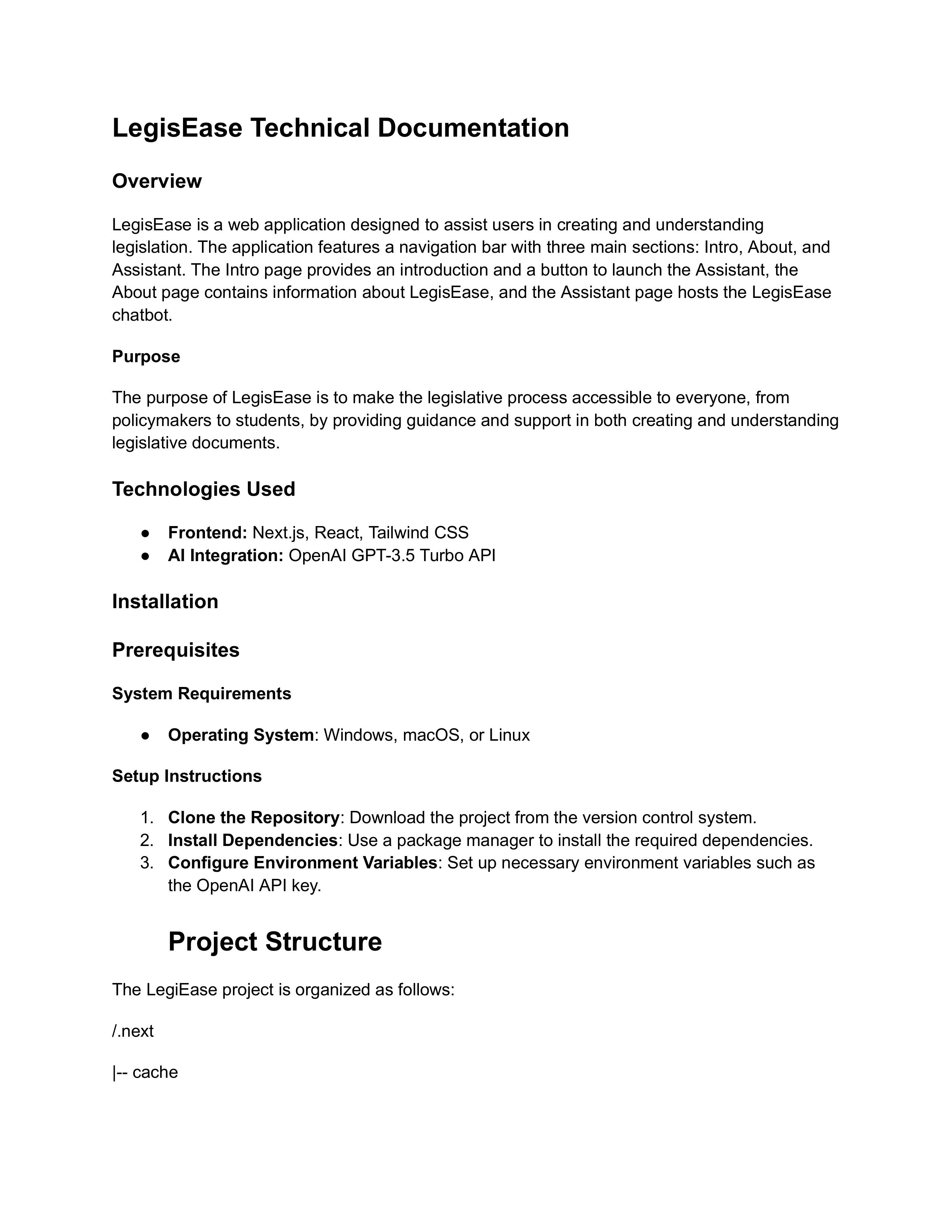 LegisEase Technical Documentation

Overview

LegisEase is a web application designed to assist users in creating and understanding legislation. The application features a navigation bar with three main sections: Intro, About, and Assistant. The Intro page provides an introduction and a button to launch the Assistant, the About page contains information about LegisEase, and the Assistant page hosts the LegisEase chatbot.

Purpose

The purpose of LegisEase is to make the legislative process accessible to everyone, from policymakers to students, by providing guidance and support in both creating and understanding legislative documents.

Technologies Used

● Frontend: Next.js, React, Tailwind CSS
● AI Integration: OpenAI GPT-3.5 Turbo API

Installation

Prerequisites

System Requirements

● Operating System: Windows, macOS, or Linux

Setup Instructions

1. Clone the Repository: Download the project from the version control system.
2. Install Dependencies: Use a package manager to install the required dependencies.
3. Configure Environment Variables: Set up necessary environment variables such as the OpenAI API key.

Project Structure

The LegiEase project is organized as follows:

/.next

|-- cache